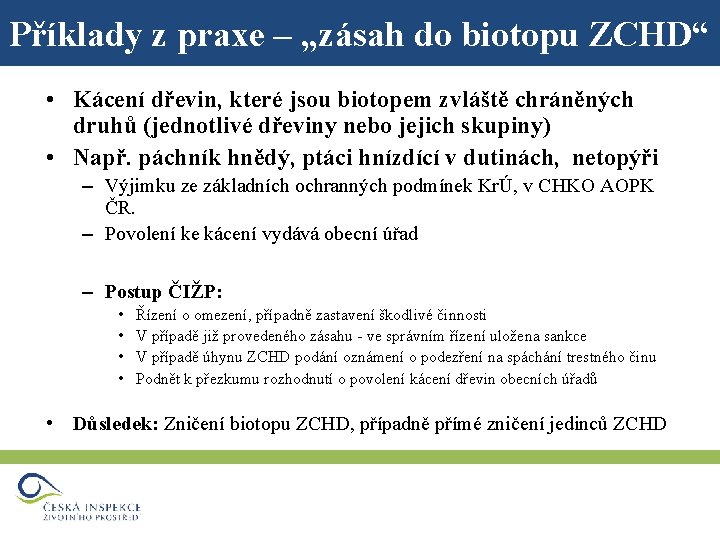 Příklady z praxe – „zásah do biotopu ZCHD“

• Kácení dřevin, které jsou biotopem zvláště chráněných druhů (jednotlivé dřeviny nebo jejich skupiny)
• Např. páchník hnědý, ptáci hnízdící v dutinách, netopýři
– Výjimku ze základních ochranných podmínek KrÚ, v CHKO AOPK ČR.
– Povolení ke kácení vydává obecní úřad

– Postup ČIŽP:
• Řízení o omezení, případně zastavení škodlivé činnosti
• V případě již provedeného zásahu - ve správním řízení uložena sankce
• V případě úhynu ZCHD podání oznámení o podezření na spáchání trestného činu
• Podnět k přezkumu rozhodnutí o povolení kácení dřevin obecních úřadů

• Důsledek: Zničení biotopu ZCHD, případně přímé zničení jedinců ZCHD

ČESKÁ INSPEKCE ŽIVOTNÍHO PROSTŘEDÍ